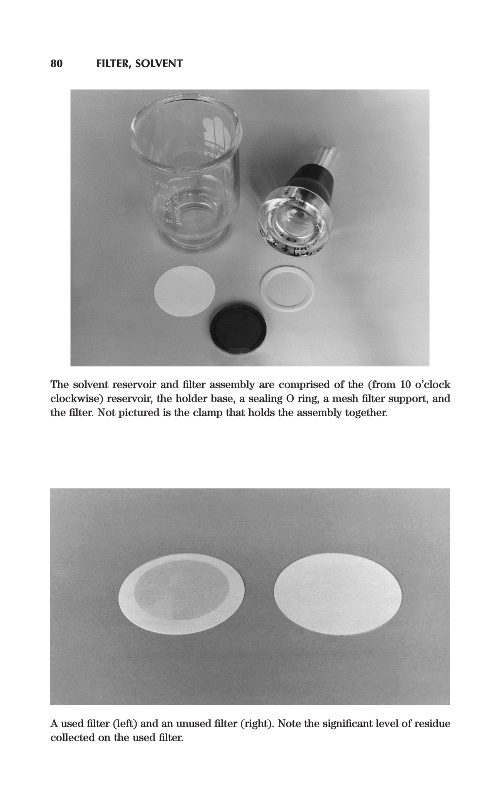 80 FILTER, SOLVENT

The solvent reservoir and filter assembly are comprised of the (from 10 o'clock clockwise) reservoir, the holder base, a sealing O ring, a mesh filter support, and the filter. Not pictured is the clamp that holds the assembly together.

A used filter (left) and an unused filter (right). Note the significant level of residue collected on the used filter.